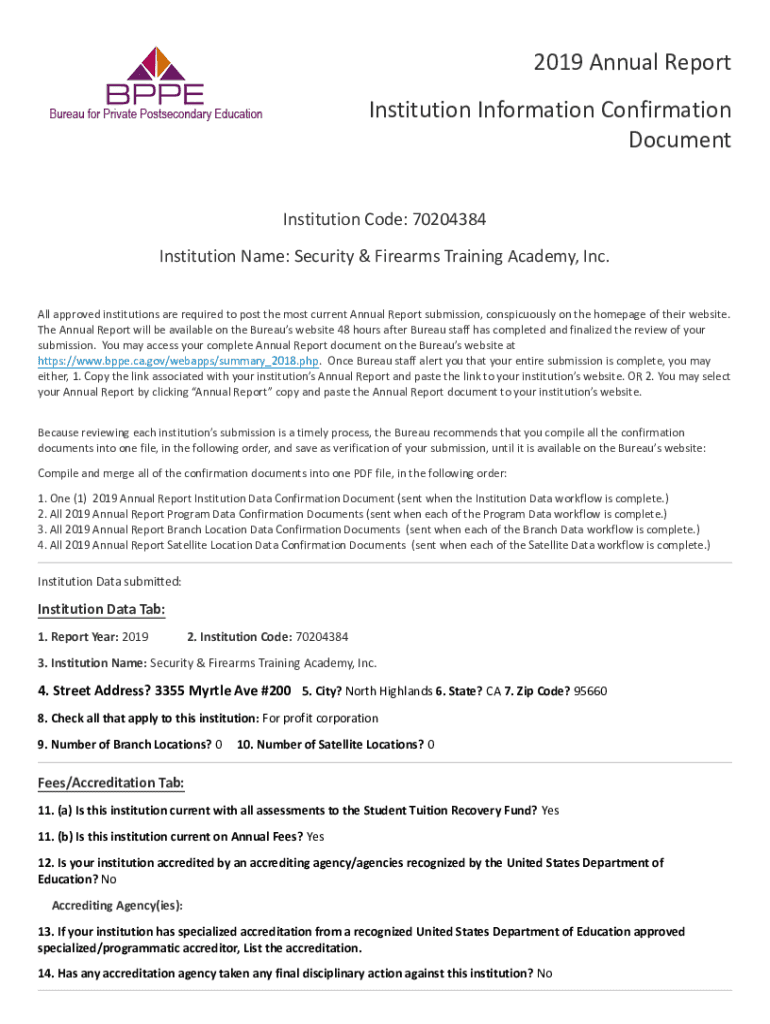 BPPE
Bureau for Private Postsecondary Education

2019 Annual Report

Institution Information Confirmation Document

Institution Code: 70204384

Institution Name: Security & Firearms Training Academy, Inc.

All approved institutions are required to post the most current Annual Report submission, conspicuously on the homepage of their website. The Annual Report will be available on the Bureau's website 48 hours after Bureau staff has completed and finalized the review of your submission. You may access your complete Annual Report document on the Bureau's website at https://www.bppe.ca.gov/webapps/summary_2018.php. Once Bureau staff alert you that your entire submission is complete, you may either, 1. Copy the link associated with your institution's Annual Report and paste the link to your institution's website. OR 2. You may select your Annual Report by clicking "Annual Report" copy and paste the Annual Report document to your institution's website.

Because reviewing each institution's submission is a timely process, the Bureau recommends that you compile all the confirmation documents into one file, in the following order, and save as verification of your submission, until it is available on the Bureau's website:

Compile and merge all of the confirmation documents into one PDF file, in the following order:

1. One (1) 2019 Annual Report Institution Data Confirmation Document (sent when the Institution Data workflow is complete.)
2. All 2019 Annual Report Program Data Confirmation Documents (sent when each of the Program Data workflow is complete.)
3. All 2019 Annual Report Branch Location Data Confirmation Documents (sent when each of the Branch Data workflow is complete.)
4. All 2019 Annual Report Satellite Location Data Confirmation Documents (sent when each of the Satellite Data workflow is complete.)

Institution Data submitted:

Institution Data Tab:

1. Report Year: 2019 2. Institution Code: 70204384

3. Institution Name: Security & Firearms Training Academy, Inc.

4. Street Address? 3355 Myrtle Ave #200 5. City? North Highlands 6. State? CA 7. Zip Code? 95660

8. Check all that apply to this institution: For profit corporation

9. Number of Branch Locations? 0 10. Number of Satellite Locations? 0

Fees/Accreditation Tab:

11. (a) Is this institution current with all assessments to the Student Tuition Recovery Fund? Yes

11. (b) Is this institution current on Annual Fees? Yes

12. Is your institution accredited by an accrediting agency/agencies recognized by the United States Department of Education? No

Accrediting Agency(ies):

13. If your institution has specialized accreditation from a recognized United States Department of Education approved specialized/programmatic accreditor, List the accreditation.

14. Has any accreditation agency taken any final disciplinary action against this institution? No